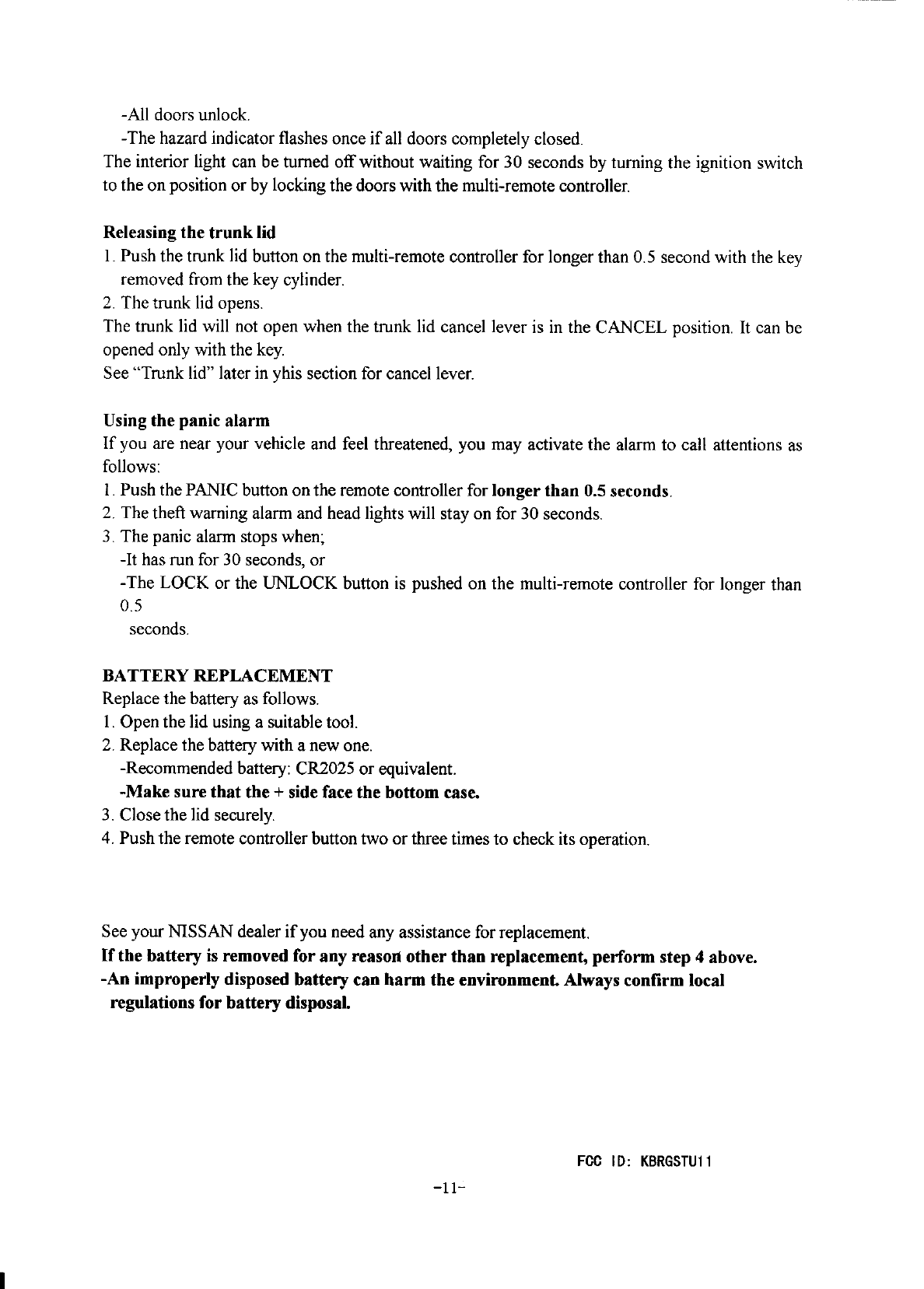 -All doors unlock.
-The hazard indicator flashes once if all doors completely closed.
The interior light can be turned off without waiting for 30 seconds by turning the ignition switch to the on position or by locking the doors with the multi-remote controller.

Releasing the trunk lid
1. Push the trunk lid button on the multi-remote controller for longer than 0.5 second with the key removed from the key cylinder.
2. The trunk lid opens.
The trunk lid will not open when the trunk lid cancel lever is in the CANCEL position. It can be opened only with the key.
See "Trunk lid" later in yhis section for cancel lever.

Using the panic alarm
If you are near your vehicle and feel threatened, you may activate the alarm to call attentions as follows:
1. Push the PANIC button on the remote controller for longer than 0.5 seconds.
2. The theft warning alarm and head lights will stay on for 30 seconds.
3. The panic alarm stops when;
-It has run for 30 seconds, or
-The LOCK or the UNLOCK button is pushed on the multi-remote controller for longer than 0.5
seconds.

BATTERY REPLACEMENT
Replace the battery as follows.
1. Open the lid using a suitable tool.
2. Replace the battery with a new one.
-Recommended battery: CR2025 or equivalent.
-Make sure that the + side face the bottom case.
3. Close the lid securely.
4. Push the remote controller button two or three times to check its operation.

See your NISSAN dealer if you need any assistance for replacement.
If the battery is removed for any reason other than replacement, perform step 4 above.
-An improperly disposed battery can harm the environment. Always confirm local regulations for battery disposal.

FCC ID: KBRGSTU11

-11-